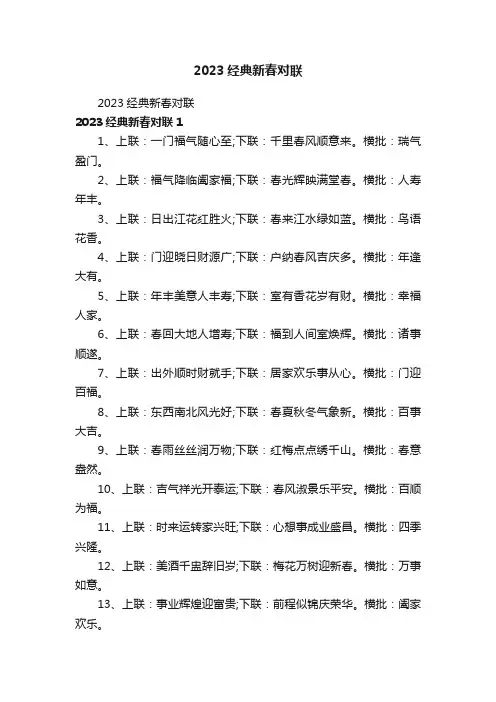 2023 经典新春对联

2023 经典新春对联

2023 经典新春对联 1

1、上联：一门福气随心至;下联：千里春风顺意来。横批：瑞气盈门。

2、上联：福气降临阖家福;下联：春光辉映满堂春。横批：人寿年丰。

3、上联：日出江花红胜火;下联：春来江水绿如蓝。横批：鸟语花香。

4、上联：门迎晓日财源广;下联：户纳春风吉庆多。横批：年逢大有。

5、上联：年丰美意人丰寿;下联：室有香花岁有财。横批：幸福人家。

6、上联：春回大地人增寿;下联：福到人间室焕辉。横批：诸事顺遂。

7、上联：出外顺时财就手;下联：居家欢乐事从心。横批：门迎百福。

8、上联：东西南北风光好;下联：春夏秋冬气象新。横批：百事大吉。

9、上联：春雨丝丝润万物;下联：红梅点点绣千山。横批：春意盎然。

10、上联：吉气祥光开泰运;下联：春风淑景乐平安。横批：百顺为福。

11、上联：时来运转家兴旺;下联：心想事成业盛昌。横批：四季兴隆。

12、上联：美酒千盅辞旧岁;下联：梅花万树迎新春。横批：万事如意。

13、上联：事业辉煌迎富贵;下联：前程似锦庆荣华。横批：阖家欢乐。